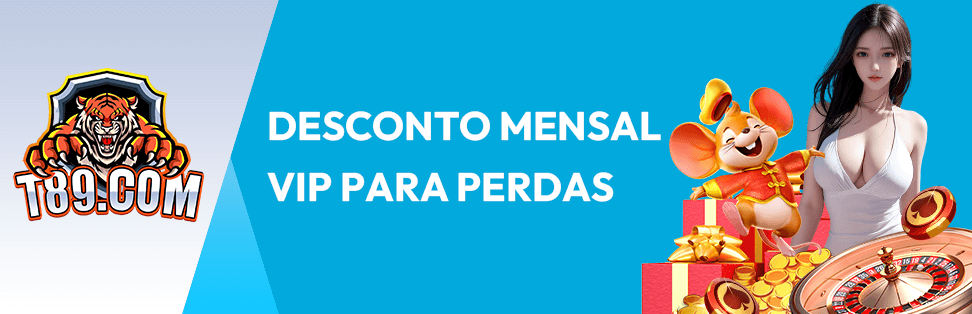 T89.COM

DESCONTO MENSAL VIP PARA PERDAS